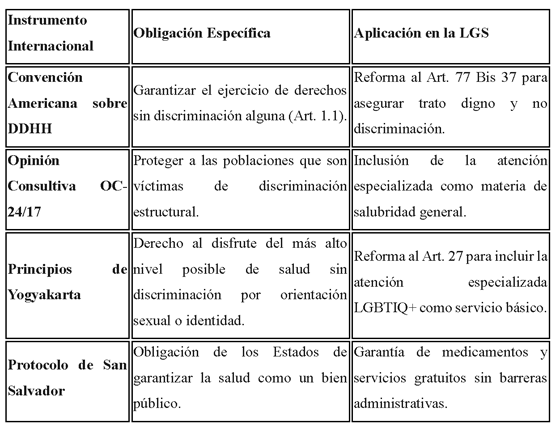 | Instrumento Internacional | Obligación Específica | Aplicación en la LGS |
|---|---|---|
| Convención Americana sobre DDHH | Garantizar el ejercicio de derechos sin discriminación alguna (Art. 1.1). | Reforma al Art. 77 Bis 37 para asegurar trato digno y no discriminación. |
| Opinión Consultiva OC-24/17 | Proteger a las poblaciones que son víctimas de discriminación estructural. | Inclusión de la atención especializada como materia de salubridad general. |
| Principios de Yogyakarta | Derecho al disfrute del más alto nivel posible de salud sin discriminación por orientación sexual o identidad. | Reforma al Art. 27 para incluir la atención especializada LGBTIQ+ como servicio básico. |
| Protocolo de San Salvador | Obligación de los Estados de garantizar la salud como un bien público. | Garantía de medicamentos y servicios gratuitos sin barreras administrativas. |